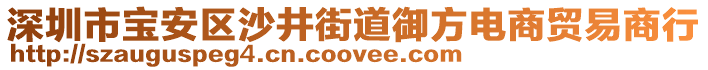 深圳市宝安区沙井街道御方电商贸易商行
http://szauguspeg4.cn.coovee.com